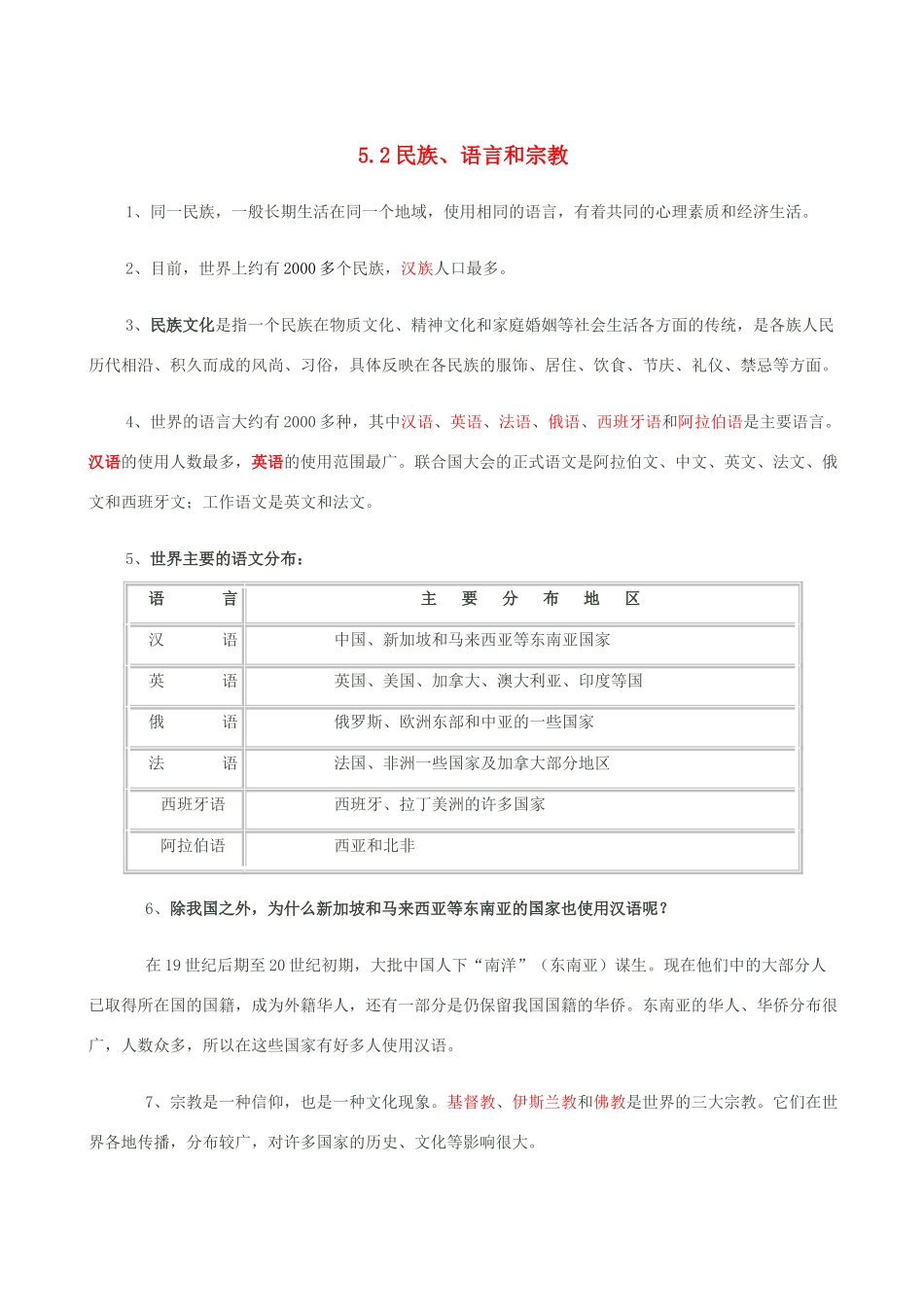 5.2 民族、语言和宗教

1、同一民族，一般长期生活在同一个地域，使用相同的语言，有着共同的心理素质和经济生活。

2、目前，世界上约有 2000 多个民族，汉族人口最多。

3、民族文化是指一个民族在物质文化、精神文化和家庭婚姻等社会生活各方面的传统，是各族人民历代相沿、积久而成的风尚、习俗，具体反映在各民族的服饰、居住、饮食、节庆、礼仪、禁忌等方面。

4、世界的语言大约有 2000 多种，其中汉语、英语、法语、俄语、西班牙语和阿拉伯语是主要语言。汉语的使用人数最多，英语的使用范围最广。联合国大会的正式语文是阿拉伯文、中文、英文、法文、俄文和西班牙文；工作语文是英文和法文。

5、世界主要的语文分布：

| 语　　言 | 主　要　分　布　地　区 |
|---|---|
| 汉　　语 | 中国、新加坡和马来西亚等东南亚国家 |
| 英　　语 | 英国、美国、加拿大、澳大利亚、印度等国 |
| 俄　　语 | 俄罗斯、欧洲东部和中亚的一些国家 |
| 法　　语 | 法国、非洲一些国家及加拿大部分地区 |
| 西班牙语 | 西班牙、拉丁美洲的许多国家 |
| 阿拉伯语 | 西亚和北非 |

6、除我国之外，为什么新加坡和马来西亚等东南亚的国家也使用汉语呢？

在 19 世纪后期至 20 世纪初期，大批中国人下“南洋”（东南亚）谋生。现在他们中的大部分人已取得所在国的国籍，成为外籍华人，还有一部分是仍保留我国国籍的华侨。东南亚的华人、华侨分布很广，人数众多，所以在这些国家有好多人使用汉语。

7、宗教是一种信仰，也是一种文化现象。基督教、伊斯兰教和佛教是世界的三大宗教。它们在世界各地传播，分布较广，对许多国家的历史、文化等影响很大。